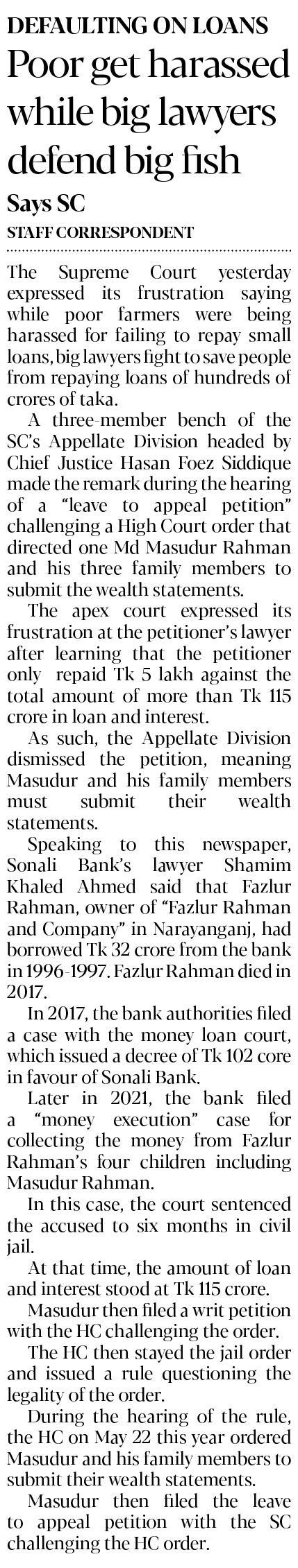 DEFAULTING ON LOANS

Poor get harassed while big lawyers defend big fish

Says SC

STAFF CORRESPONDENT

The Supreme Court yesterday expressed its frustration saying while poor farmers were being harassed for failing to repay small loans, big lawyers fight to save people from repaying loans of hundreds of crores of taka.

A three-member bench of the SC's Appellate Division headed by Chief Justice Hasan Foez Siddique made the remark during the hearing of a "leave to appeal petition" challenging a High Court order that directed one Md Masudur Rahman and his three family members to submit the wealth statements.

The apex court expressed its frustration at the petitioner's lawyer after learning that the petitioner only repaid Tk 5 lakh against the total amount of more than Tk 115 crore in loan and interest.

As such, the Appellate Division dismissed the petition, meaning Masudur and his family members must submit their wealth statements.

Speaking to this newspaper, Sonali Bank's lawyer Shamim Khaled Ahmed said that Fazlur Rahman, owner of "Fazlur Rahman and Company" in Narayanganj, had borrowed Tk 32 crore from the bank in 1996-1997. Fazlur Rahman died in 2017.

In 2017, the bank authorities filed a case with the money loan court, which issued a decree of Tk 102 core in favour of Sonali Bank.

Later in 2021, the bank filed a "money execution" case for collecting the money from Fazlur Rahman's four children including Masudur Rahman.

In this case, the court sentenced the accused to six months in civil jail.

At that time, the amount of loan and interest stood at Tk 115 crore.

Masudur then filed a writ petition with the HC challenging the order.

The HC then stayed the jail order and issued a rule questioning the legality of the order.

During the hearing of the rule, the HC on May 22 this year ordered Masudur and his family members to submit their wealth statements.

Masudur then filed the leave to appeal petition with the SC challenging the HC order.